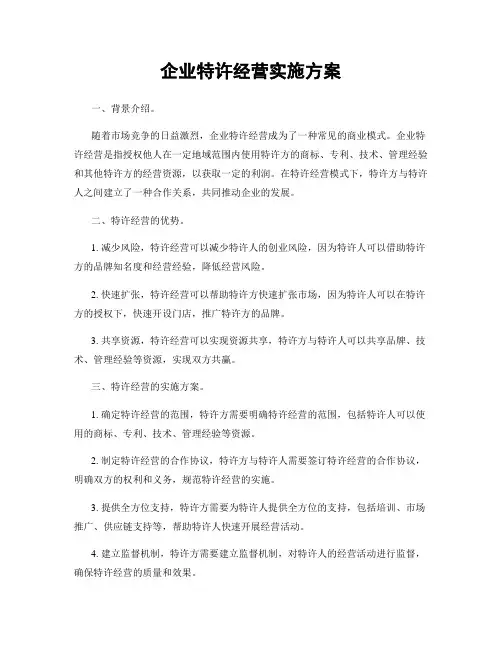 企业特许经营实施方案

一、背景介绍。

随着市场竞争的日益激烈，企业特许经营成为了一种常见的商业模式。企业特许经营是指授权他人在一定地域范围内使用特许方的商标、专利、技术、管理经验和其他特许方的经营资源，以获取一定的利润。在特许经营模式下，特许方与特许人之间建立了一种合作关系，共同推动企业的发展。

二、特许经营的优势。

1. 减少风险，特许经营可以减少特许人的创业风险，因为特许人可以借助特许方的品牌知名度和经营经验，降低经营风险。

2. 快速扩张，特许经营可以帮助特许方快速扩张市场，因为特许人可以在特许方的授权下，快速开设门店，推广特许方的品牌。

3. 共享资源，特许经营可以实现资源共享，特许方与特许人可以共享品牌、技术、管理经验等资源，实现双方共赢。

三、特许经营的实施方案。

1. 确定特许经营的范围，特许方需要明确特许经营的范围，包括特许人可以使用的商标、专利、技术、管理经验等资源。

2. 制定特许经营的合作协议，特许方与特许人需要签订特许经营的合作协议，明确双方的权利和义务，规范特许经营的实施。

3. 提供全方位支持，特许方需要为特许人提供全方位的支持，包括培训、市场推广、供应链支持等，帮助特许人快速开展经营活动。

4. 建立监督机制，特许方需要建立监督机制，对特许人的经营活动进行监督，确保特许经营的质量和效果。